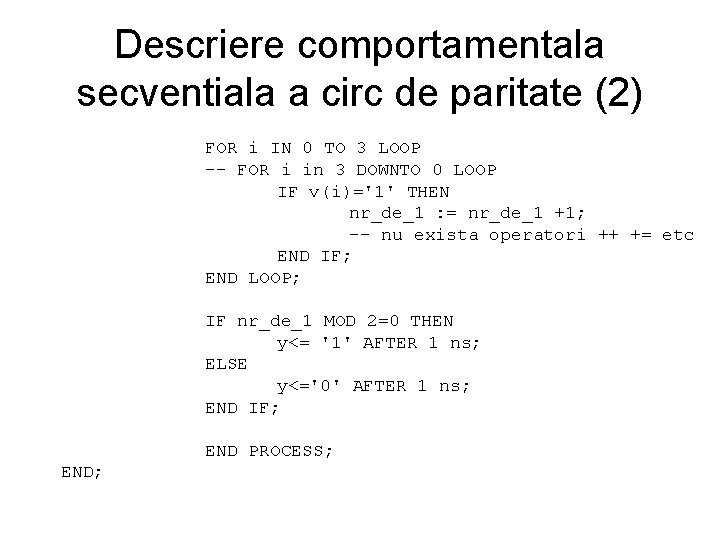 Descriere comportamentala secventiala a circ de paritate (2)

FOR i IN 0 TO 3 LOOP
-- FOR i in 3 DOWNTO 0 LOOP
IF v(i)='1' THEN
nr_de_1 := nr_de_1 +1;
-- nu exista operatori ++ += etc
END IF;
END LOOP;

IF nr_de_1 MOD 2=0 THEN
y<= '1' AFTER 1 ns;
ELSE
y<='0' AFTER 1 ns;
END IF;

END PROCESS;
END;